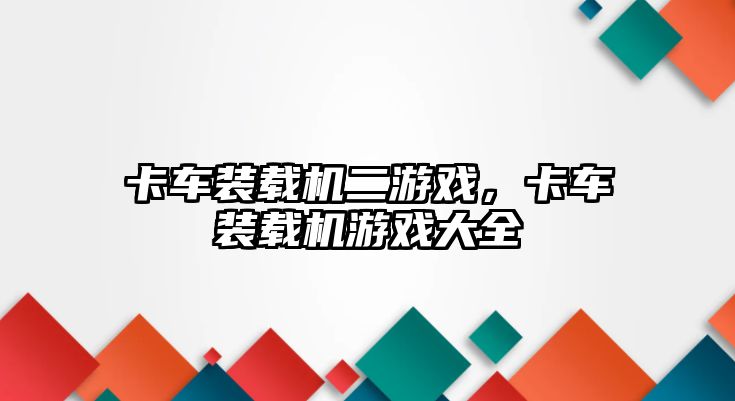 卡车装载机二游戏，卡车装载机游戏大全